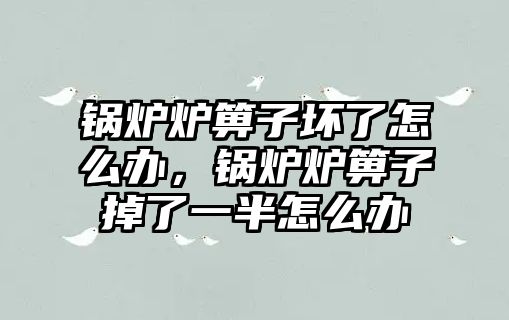 锅炉炉箅子坏了怎么办，锅炉炉箅子掉了一半怎么办